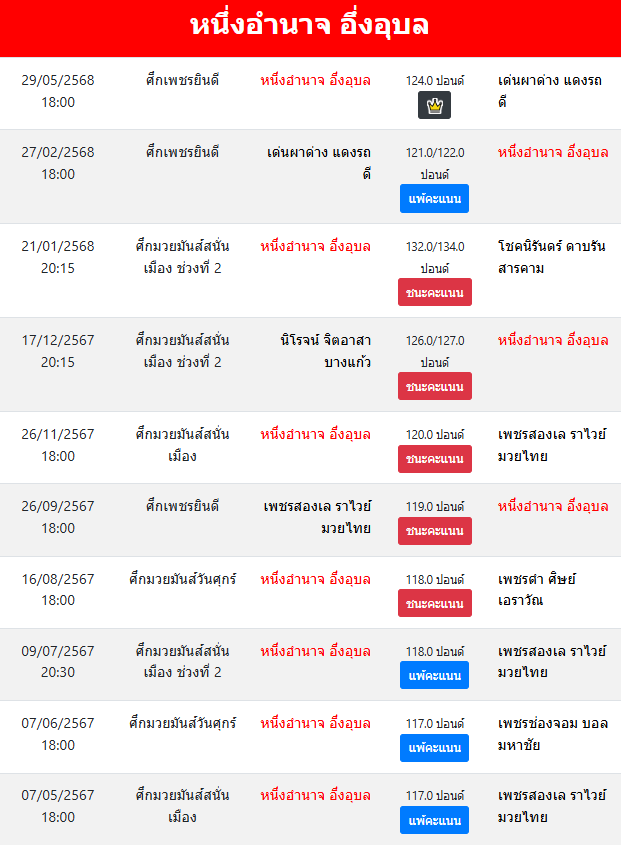 หนึ่งอำนาจ อึ่งอุบล

| | | | | |
|---|---|---|---|---|
| 29/05/2568 18:00 | ศึกเพชรยินดี | หนึ่งอำนาจ อึ่งอุบล | 124.0 ปอนด์ | เด่นผาด่าง แดงรถดี |
| 27/02/2568 18:00 | ศึกเพชรยินดี | เด่นผาด่าง แดงรถดี | 121.0/122.0 ปอนด์ แพ้คะแนน | หนึ่งอำนาจ อึ่งอุบล |
| 21/01/2568 20:15 | ศึกมวยมันส์สนั่นเมือง ช่วงที่ 2 | หนึ่งอำนาจ อึ่งอุบล | 132.0/134.0 ปอนด์ ชนะคะแนน | โชคนิรันดร์ ดาบรันสารคาม |
| 17/12/2567 20:15 | ศึกมวยมันส์สนั่นเมือง ช่วงที่ 2 | นิโรจน์ จิตอาสาบางแก้ว | 126.0/127.0 ปอนด์ ชนะคะแนน | หนึ่งอำนาจ อึ่งอุบล |
| 26/11/2567 18:00 | ศึกมวยมันส์สนั่นเมือง | หนึ่งอำนาจ อึ่งอุบล | 120.0 ปอนด์ ชนะคะแนน | เพชรสองเล ราไวย์มวยไทย |
| 26/09/2567 18:00 | ศึกเพชรยินดี | เพชรสองเล ราไวย์มวยไทย | 119.0 ปอนด์ ชนะคะแนน | หนึ่งอำนาจ อึ่งอุบล |
| 16/08/2567 18:00 | ศึกมวยมันส์วันศุกร์ | หนึ่งอำนาจ อึ่งอุบล | 118.0 ปอนด์ ชนะคะแนน | เพชรดำ ศิษย์เอราวัณ |
| 09/07/2567 20:30 | ศึกมวยมันส์สนั่นเมือง ช่วงที่ 2 | หนึ่งอำนาจ อึ่งอุบล | 118.0 ปอนด์ แพ้คะแนน | เพชรสองเล ราไวย์มวยไทย |
| 07/06/2567 18:00 | ศึกมวยมันส์วันศุกร์ | หนึ่งอำนาจ อึ่งอุบล | 117.0 ปอนด์ แพ้คะแนน | เพชรช่องจอม บอลมหาชัย |
| 07/05/2567 18:00 | ศึกมวยมันส์สนั่นเมือง | หนึ่งอำนาจ อึ่งอุบล | 117.0 ปอนด์ แพ้คะแนน | เพชรสองเล ราไวย์มวยไทย |